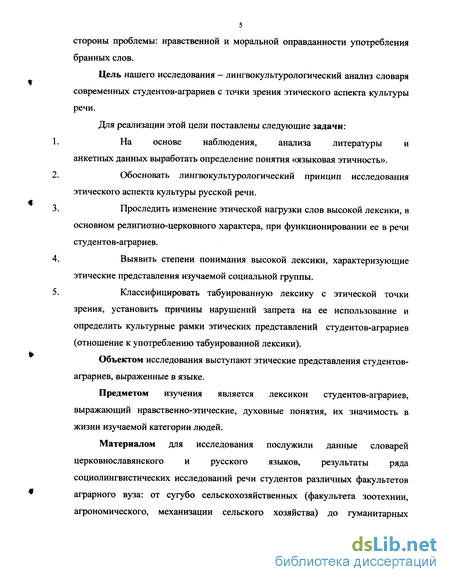 5

стороны проблемы: нравственной и моральной оправданности употребления бранных слов.

Цель нашего исследования – лингвокультурологический анализ словаря современных студентов-аграриев с точки зрения этического аспекта культуры речи.

Для реализации этой цели поставлены следующие задачи:

1. На основе наблюдения, анализа литературы и анкетных данных выработать определение понятия «языковая этичность».

2. Обосновать лингвокультурологический принцип исследования этического аспекта культуры русской речи.

3. Проследить изменение этической нагрузки слов высокой лексики, в основном религиозно-церковного характера, при функционировании ее в речи студентов-аграриев.

4. Выявить степени понимания высокой лексики, характеризующие этические представления изучаемой социальной группы.

5. Классифицировать табуированную лексику с этической точки зрения, установить причины нарушений запрета на ее использование и определить культурные рамки этических представлений студентов-аграриев (отношение к употреблению табуированной лексики).

Объектом исследования выступают этические представления студентов-аграриев, выраженные в языке.

Предметом изучения является лексикон студентов-аграриев, выражающий нравственно-этические, духовные понятия, их значимость в жизни изучаемой категории людей.

Материалом для исследования послужили данные словарей церковнославянского и русского языков, результаты ряда социолингвистических исследований речи студентов различных факультетов аграрного вуза: от сугубо сельскохозяйственных (факультета зоотехнии, агрономического, механизации сельского хозяйства) до гуманитарных

dsLib.net
библиотека диссертаций